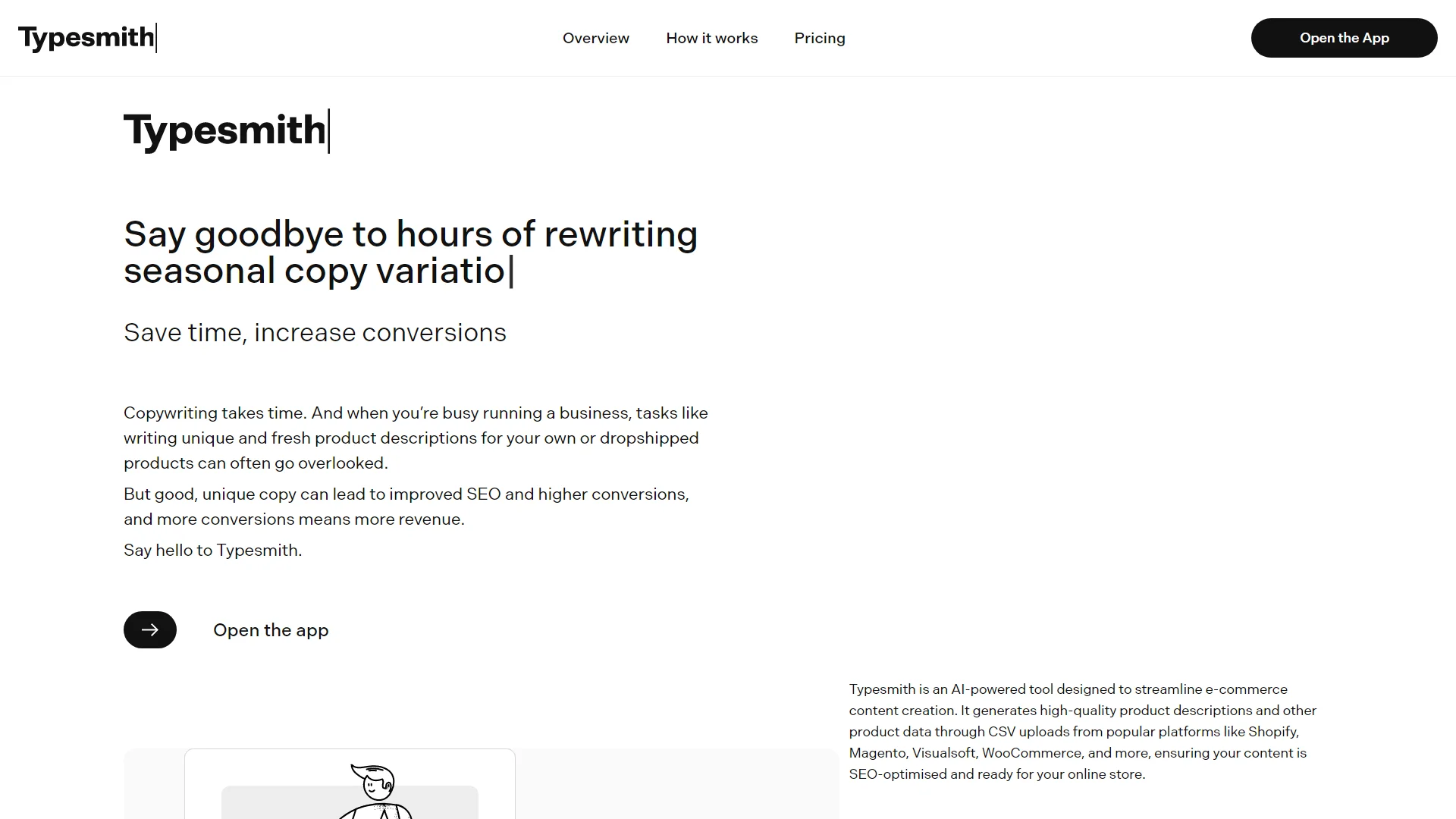 Typesmith

Overview How it works Pricing

Open the App

Typesmith

Say goodbye to hours of rewriting seasonal copy variatio

Save time, increase conversions

Copywriting takes time. And when you're busy running a business, tasks like writing unique and fresh product descriptions for your own or dropshipped products can often go overlooked.

But good, unique copy can lead to improved SEO and higher conversions, and more conversions means more revenue.

Say hello to Typesmith.

Open the app

Typesmith is an AI-powered tool designed to streamline e-commerce content creation. It generates high-quality product descriptions and other product data through CSV uploads from popular platforms like Shopify, Magento, Visualsoft, WooCommerce, and more, ensuring your content is SEO-optimised and ready for your online store.